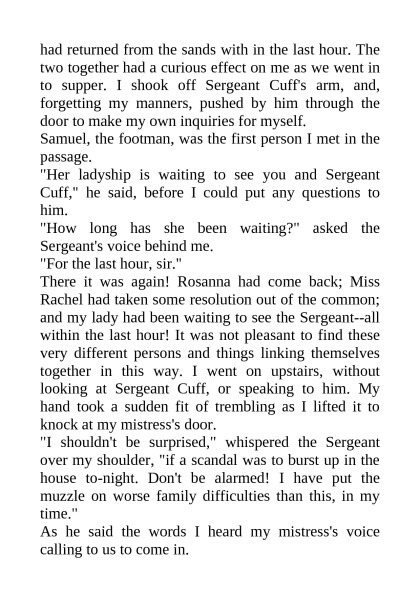 had returned from the sands with in the last hour. The two together had a curious effect on me as we went in to supper. I shook off Sergeant Cuff's arm, and, forgetting my manners, pushed by him through the door to make my own inquiries for myself.

Samuel, the footman, was the first person I met in the passage.

"Her ladyship is waiting to see you and Sergeant Cuff," he said, before I could put any questions to him.

"How long has she been waiting?" asked the Sergeant's voice behind me.

"For the last hour, sir."

There it was again! Rosanna had come back; Miss Rachel had taken some resolution out of the common; and my lady had been waiting to see the Sergeant--all within the last hour! It was not pleasant to find these very different persons and things linking themselves together in this way. I went on upstairs, without looking at Sergeant Cuff, or speaking to him. My hand took a sudden fit of trembling as I lifted it to knock at my mistress's door.

"I shouldn't be surprised," whispered the Sergeant over my shoulder, "if a scandal was to burst up in the house to-night. Don't be alarmed! I have put the muzzle on worse family difficulties than this, in my time."

As he said the words I heard my mistress's voice calling to us to come in.